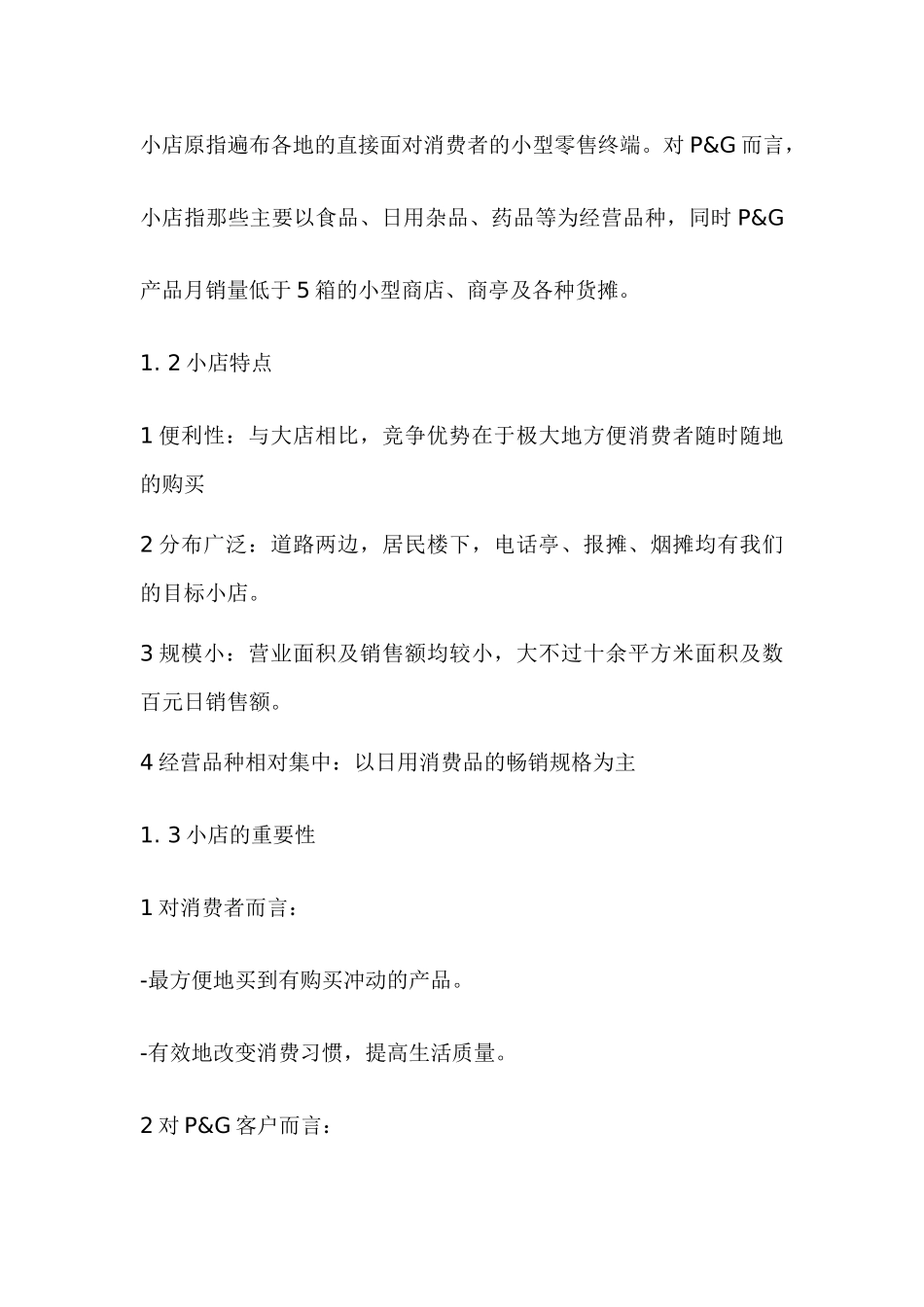 小店原指遍布各地的直接面对消费者的小型零售终端。对 P&G 而言，小店指那些主要以食品、日用杂品、药品等为经营品种，同时 P&G 产品月销量低于 5 箱的小型商店、商亭及各种货摊。

1. 2 小店特点

1 便利性：与大店相比，竞争优势在于极大地方便消费者随时随地的购买

2 分布广泛：道路两边，居民楼下，电话亭、报摊、烟摊均有我们的目标小店。

3 规模小：营业面积及销售额均较小，大不过十余平方米面积及数百元日销售额。

4 经营品种相对集中：以日用消费品的畅销规格为主

1. 3 小店的重要性

1 对消费者而言：

-最方便地买到有购买冲动的产品。

-有效地改变消费习惯，提高生活质量。

2 对 P&G 客户而言：